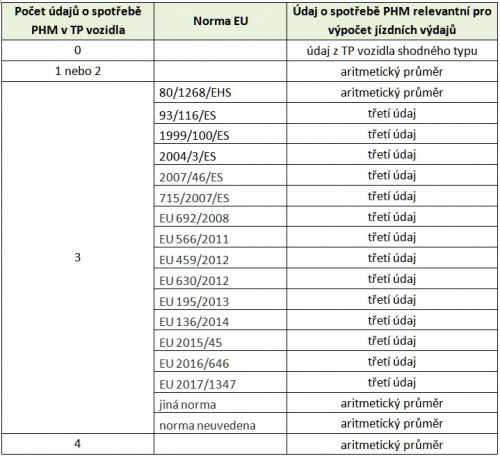 | Počet údajů o spotřebě PHM v TP vozidla | Norma EU | Údaj o spotřebě PHM relevantní pro výpočet jízdních výdajů |
|---|---|---|
| 0 | | údaj z TP vozidla shodného typu |
| 1 nebo 2 | | aritmetický průměr |
| 3 | 80/1268/EHS | aritmetický průměr |
| | 93/116/ES | třetí údaj |
| | 1999/100/ES | třetí údaj |
| | 2004/3/ES | třetí údaj |
| | 2007/46/ES | třetí údaj |
| | 715/2007/ES | třetí údaj |
| | EU 692/2008 | třetí údaj |
| | EU 566/2011 | třetí údaj |
| | EU 459/2012 | třetí údaj |
| | EU 630/2012 | třetí údaj |
| | EU 195/2013 | třetí údaj |
| | EU 136/2014 | třetí údaj |
| | EU 2015/45 | třetí údaj |
| | EU 2016/646 | třetí údaj |
| | EU 2017/1347 | třetí údaj |
| | jiná norma | aritmetický průměr |
| | norma neuvedena | aritmetický průměr |
| 4 | | aritmetický průměr |